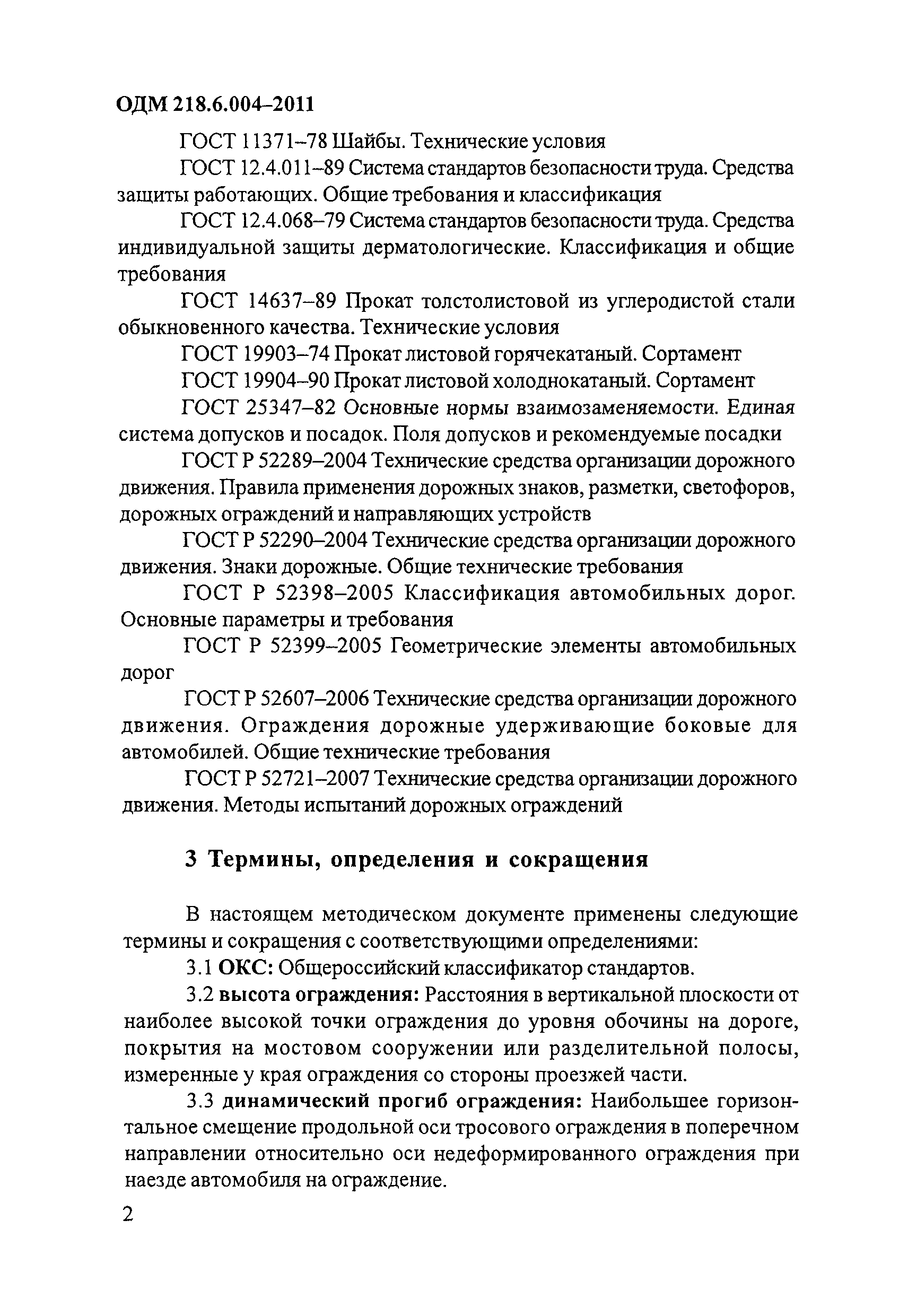 ОДМ 218.6.004–2011

ГОСТ 11371–78 Шайбы. Технические условия

ГОСТ 12.4.011–89 Система стандартов безопасности труда. Средства защиты работающих. Общие требования и классификация

ГОСТ 12.4.068–79 Система стандартов безопасности труда. Средства индивидуальной защиты дерматологические. Классификация и общие требования

ГОСТ 14637–89 Прокат толстолистовой из углеродистой стали обыкновенного качества. Технические условия

ГОСТ 19903–74 Прокат листовой горячекатаный. Сортамент

ГОСТ 19904–90 Прокат листовой холоднокатаный. Сортамент

ГОСТ 25347–82 Основные нормы взаимозаменяемости. Единая система допусков и посадок. Поля допусков и рекомендуемые посадки

ГОСТ Р 52289–2004 Технические средства организации дорожного движения. Правила применения дорожных знаков, разметки, светофоров, дорожных ограждений и направляющих устройств

ГОСТ Р 52290–2004 Технические средства организации дорожного движения. Знаки дорожные. Общие технические требования

ГОСТ Р 52398–2005 Классификация автомобильных дорог. Основные параметры и требования

ГОСТ Р 52399–2005 Геометрические элементы автомобильных дорог

ГОСТ Р 52607–2006 Технические средства организации дорожного движения. Ограждения дорожные удерживающие боковые для автомобилей. Общие технические требования

ГОСТ Р 52721–2007 Технические средства организации дорожного движения. Методы испытаний дорожных ограждений

3 Термины, определения и сокращения

В настоящем методическом документе применены следующие термины и сокращения с соответствующими определениями:

3.1 ОКС: Общероссийский классификатор стандартов.

3.2 высота ограждения: Расстояния в вертикальной плоскости от наиболее высокой точки ограждения до уровня обочины на дороге, покрытия на мостовом сооружении или разделительной полосы, измеренные у края ограждения со стороны проезжей части.

3.3 динамический прогиб ограждения: Наибольшее горизонтальное смещение продольной оси тросового ограждения в поперечном направлении относительно оси недеформированного ограждения при наезде автомобиля на ограждение.

2